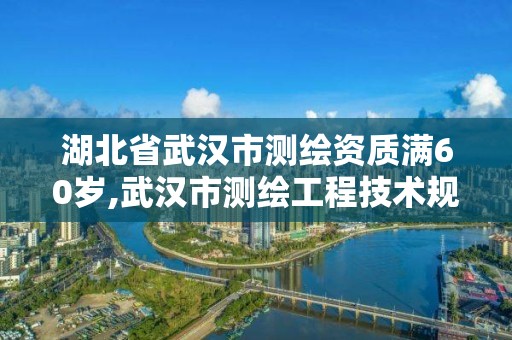 湖北省武汉市测绘资质满60岁,武汉市测绘工程技术规